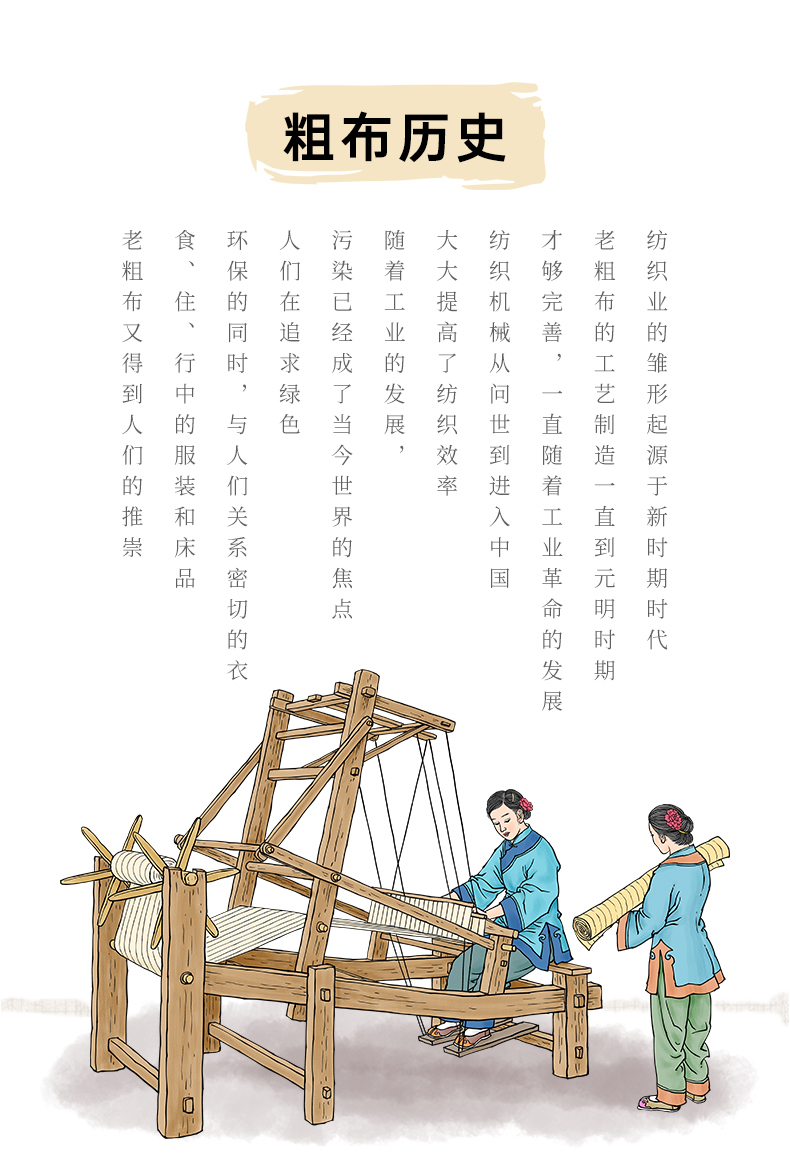 粗布历史

纺织业的雏形起源于新时期时代

老粗布的工艺制造一直到元明时期

才够完善，一直随着工业革命的发展

纺织机械从问世到进入中国

大大提高了纺织效率

随着工业的发展，

污染已经成了当今世界的焦点

人们在追求绿色

环保的同时，与人们关系密切的衣

食、住、行中的服装和床品

老粗布又得到人们的推崇